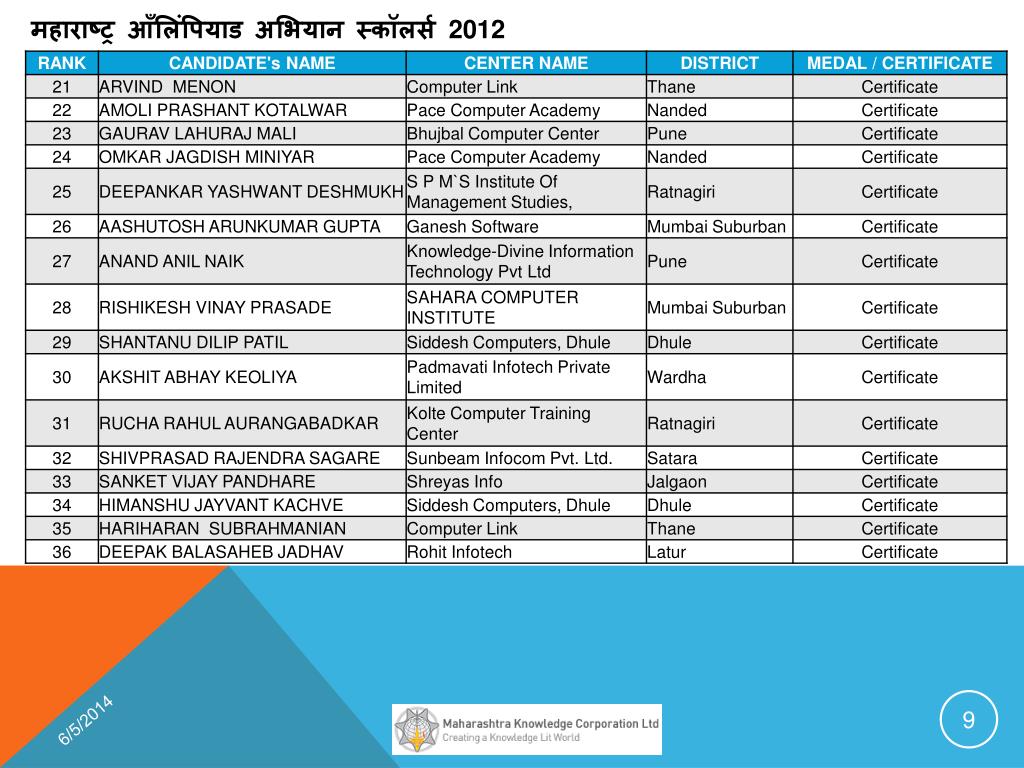 महाराष्ट्र ऑलिंपियाड अभियान स्कॉलर्स 2012

| RANK | CANDIDATE's NAME | CENTER NAME | DISTRICT | MEDAL / CERTIFICATE |
|---|---|---|---|---|
| 21 | ARVIND MENON | Computer Link | Thane | Certificate |
| 22 | AMOLI PRASHANT KOTALWAR | Pace Computer Academy | Nanded | Certificate |
| 23 | GAURAV LAHURAJ MALI | Bhujbal Computer Center | Pune | Certificate |
| 24 | OMKAR JAGDISH MINIYAR | Pace Computer Academy | Nanded | Certificate |
| 25 | DEEPANKAR YASHWANT DESHMUKH | S P M`S Institute Of Management Studies, | Ratnagiri | Certificate |
| 26 | AASHUTOSH ARUNKUMAR GUPTA | Ganesh Software | Mumbai Suburban | Certificate |
| 27 | ANAND ANIL NAIK | Knowledge-Divine Information Technology Pvt Ltd | Pune | Certificate |
| 28 | RISHIKESH VINAY PRASADE | SAHARA COMPUTER INSTITUTE | Mumbai Suburban | Certificate |
| 29 | SHANTANU DILIP PATIL | Siddesh Computers, Dhule | Dhule | Certificate |
| 30 | AKSHIT ABHAY KEOLIYA | Padmavati Infotech Private Limited | Wardha | Certificate |
| 31 | RUCHA RAHUL AURANGABADKAR | Kolte Computer Training Center | Ratnagiri | Certificate |
| 32 | SHIVPRASAD RAJENDRA SAGARE | Sunbeam Infocom Pvt. Ltd. | Satara | Certificate |
| 33 | SANKET VIJAY PANDHARE | Shreyas Info | Jalgaon | Certificate |
| 34 | HIMANSHU JAYVANT KACHVE | Siddesh Computers, Dhule | Dhule | Certificate |
| 35 | HARIHARAN SUBRAHMANIAN | Computer Link | Thane | Certificate |
| 36 | DEEPAK BALASAHEB JADHAV | Rohit Infotech | Latur | Certificate |

6/5/2014

Maharashtra Knowledge Corporation Ltd
Creating a Knowledge Lit World

9